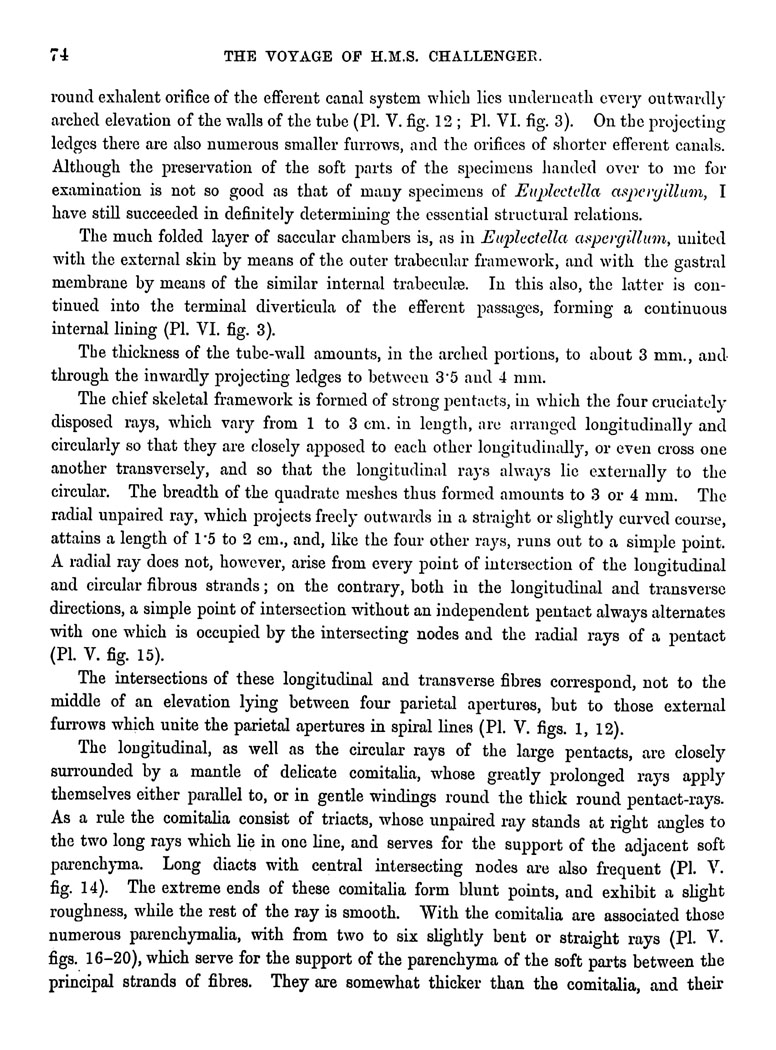 74 THE VOYAGE OF H.M.S. CHALLENGER.

round exhalent orifice of the efferent canal system which lies underneath every outwardly arched elevation of the walls of the tube (Pl. V. fig. 12; Pl. VI. fig. 3). On the projecting ledges there are also numerous smaller furrows, and the orifices of shorter efferent canals. Although the preservation of the soft parts of the specimens handed over to me for examination is not so good as that of many specimens of Euplectella aspergillum, I have still succeeded in definitely determining the essential structural relations.

The much folded layer of saccular chambers is, as in Euplectella aspergillum, united with the external skin by means of the outer trabecular framework, and with the gastral membrane by means of the similar internal trabeculæ. In this also, the latter is continued into the terminal diverticula of the efferent passages, forming a continuous internal lining (Pl. VI. fig. 3).

The thickness of the tube-wall amounts, in the arched portions, to about 3 mm., and through the inwardly projecting ledges to between 3·5 and 4 mm.

The chief skeletal framework is formed of strong pentacts, in which the four cruciately disposed rays, which vary from 1 to 3 cm. in length, are arranged longitudinally and circularly so that they are closely apposed to each other longitudinally, or even cross one another transversely, and so that the longitudinal rays always lie externally to the circular. The breadth of the quadrate meshes thus formed amounts to 3 or 4 mm. The radial unpaired ray, which projects freely outwards in a straight or slightly curved course, attains a length of 1·5 to 2 cm., and, like the four other rays, runs out to a simple point. A radial ray does not, however, arise from every point of intersection of the longitudinal and circular fibrous strands; on the contrary, both in the longitudinal and transverse directions, a simple point of intersection without an independent pentact always alternates with one which is occupied by the intersecting nodes and the radial rays of a pentact (Pl. V. fig. 15).

The intersections of these longitudinal and transverse fibres correspond, not to the middle of an elevation lying between four parietal apertures, but to those external furrows which unite the parietal apertures in spiral lines (Pl. V. figs. 1, 12).

The longitudinal, as well as the circular rays of the large pentacts, are closely surrounded by a mantle of delicate comitalia, whose greatly prolonged rays apply themselves either parallel to, or in gentle windings round the thick round pentact-rays. As a rule the comitalia consist of triacts, whose unpaired ray stands at right angles to the two long rays which lie in one line, and serves for the support of the adjacent soft parenchyma. Long diacts with central intersecting nodes are also frequent (Pl. V. fig. 14). The extreme ends of these comitalia form blunt points, and exhibit a slight roughness, while the rest of the ray is smooth. With the comitalia are associated those numerous parenchymalia, with from two to six slightly bent or straight rays (Pl. V. figs. 16–20), which serve for the support of the parenchyma of the soft parts between the principal strands of fibres. They are somewhat thicker than the comitalia, and their